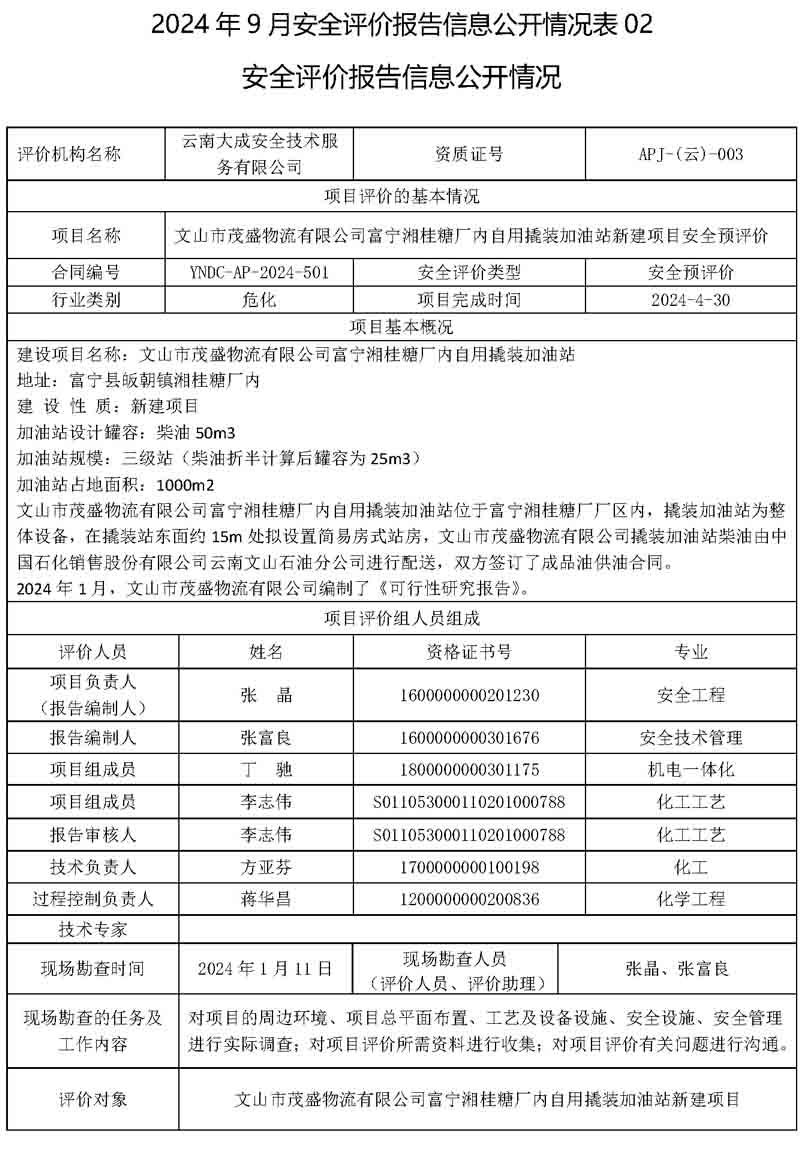 2024 年 9 月安全评价报告信息公开情况表 02

安全评价报告信息公开情况

| 评价机构名称 | 云南大成安全技术服务有限公司 | 资质证号 | APJ-(云)-003 |
|---|---|---|---|
| 项目评价的基本情况 | | | |
| 项目名称 | 文山市茂盛物流有限公司富宁湘桂糖厂内自用撬装加油站新建项目安全预评价 | | |
| 合同编号 | YNDC-AP-2024-501 | 安全评价类型 | 安全预评价 |
| 行业类别 | 危化 | 项目完成时间 | 2024-4-30 |
| 项目基本概况 | | | |

建设项目名称：文山市茂盛物流有限公司富宁湘桂糖厂内自用撬装加油站
地址：富宁县皈朝镇湘桂糖厂内
建 设 性 质：新建项目
加油站设计罐容：柴油 50m3
加油站规模：三级站（柴油折半计算后罐容为 25m3）
加油站占地面积：1000m2
文山市茂盛物流有限公司富宁湘桂糖厂内自用撬装加油站位于富宁湘桂糖厂厂区内，撬装加油站为整体设备，在撬装站东面约 15m 处拟设置简易房式站房，文山市茂盛物流有限公司撬装加油站柴油由中国石化销售股份有限公司云南文山石油分公司进行配送，双方签订了成品油供油合同。
2024 年 1 月，文山市茂盛物流有限公司编制了《可行性研究报告》。

| 项目评价组人员组成 | | | |
|---|---|---|---|
| 评价人员 | 姓名 | 资格证书号 | 专业 |
| 项目负责人（报告编制人） | 张　晶 | 1600000000201230 | 安全工程 |
| 报告编制人 | 张富良 | 1600000000301676 | 安全技术管理 |
| 项目组成员 | 丁　驰 | 1800000000301175 | 机电一体化 |
| 项目组成员 | 李志伟 | S011053000110201000788 | 化工工艺 |
| 报告审核人 | 李志伟 | S011053000110201000788 | 化工工艺 |
| 技术负责人 | 方亚芬 | 1700000000100198 | 化工 |
| 过程控制负责人 | 蒋华昌 | 1200000000200836 | 化学工程 |
| 技术专家 | | | |
| 现场勘查时间 | 2024 年 1 月 11 日 | 现场勘查人员（评价人员、评价助理） | 张晶、张富良 |
| 现场勘查的任务及工作内容 | 对项目的周边环境、项目总平面布置、工艺及设备设施、安全设施、安全管理进行实际调查；对项目评价所需资料进行收集；对项目评价有关问题进行沟通。 | | |
| 评价对象 | 文山市茂盛物流有限公司富宁湘桂糖厂内自用撬装加油站新建项目 | | |